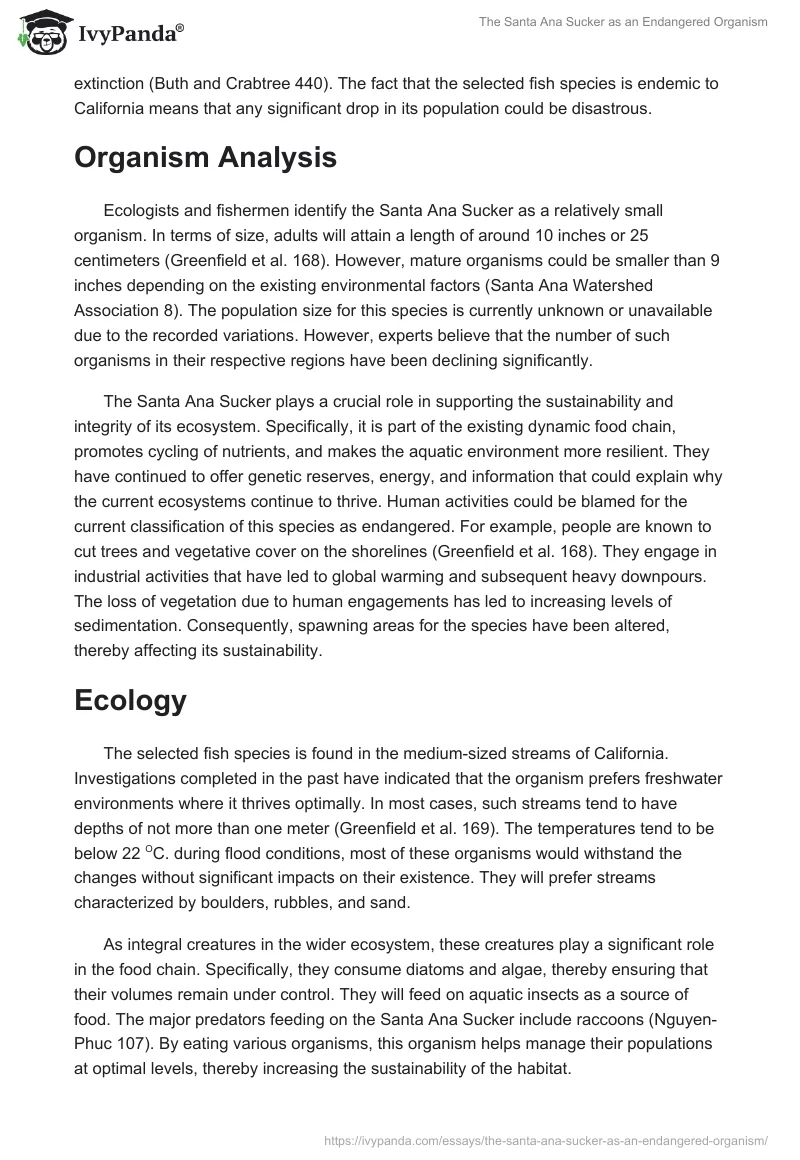 IvyPanda®

The Santa Ana Sucker as an Endangered Organism

extinction (Buth and Crabtree 440). The fact that the selected fish species is endemic to California means that any significant drop in its population could be disastrous.

Organism Analysis

Ecologists and fishermen identify the Santa Ana Sucker as a relatively small organism. In terms of size, adults will attain a length of around 10 inches or 25 centimeters (Greenfield et al. 168). However, mature organisms could be smaller than 9 inches depending on the existing environmental factors (Santa Ana Watershed Association 8). The population size for this species is currently unknown or unavailable due to the recorded variations. However, experts believe that the number of such organisms in their respective regions have been declining significantly.

The Santa Ana Sucker plays a crucial role in supporting the sustainability and integrity of its ecosystem. Specifically, it is part of the existing dynamic food chain, promotes cycling of nutrients, and makes the aquatic environment more resilient. They have continued to offer genetic reserves, energy, and information that could explain why the current ecosystems continue to thrive. Human activities could be blamed for the current classification of this species as endangered. For example, people are known to cut trees and vegetative cover on the shorelines (Greenfield et al. 168). They engage in industrial activities that have led to global warming and subsequent heavy downpours. The loss of vegetation due to human engagements has led to increasing levels of sedimentation. Consequently, spawning areas for the species have been altered, thereby affecting its sustainability.

Ecology

The selected fish species is found in the medium-sized streams of California. Investigations completed in the past have indicated that the organism prefers freshwater environments where it thrives optimally. In most cases, such streams tend to have depths of not more than one meter (Greenfield et al. 169). The temperatures tend to be below 22 $^{O}$C. during flood conditions, most of these organisms would withstand the changes without significant impacts on their existence. They will prefer streams characterized by boulders, rubbles, and sand.

As integral creatures in the wider ecosystem, these creatures play a significant role in the food chain. Specifically, they consume diatoms and algae, thereby ensuring that their volumes remain under control. They will feed on aquatic insects as a source of food. The major predators feeding on the Santa Ana Sucker include raccoons (Nguyen-Phuc 107). By eating various organisms, this organism helps manage their populations at optimal levels, thereby increasing the sustainability of the habitat.

https://ivypanda.com/essays/the-santa-ana-sucker-as-an-endangered-organism/